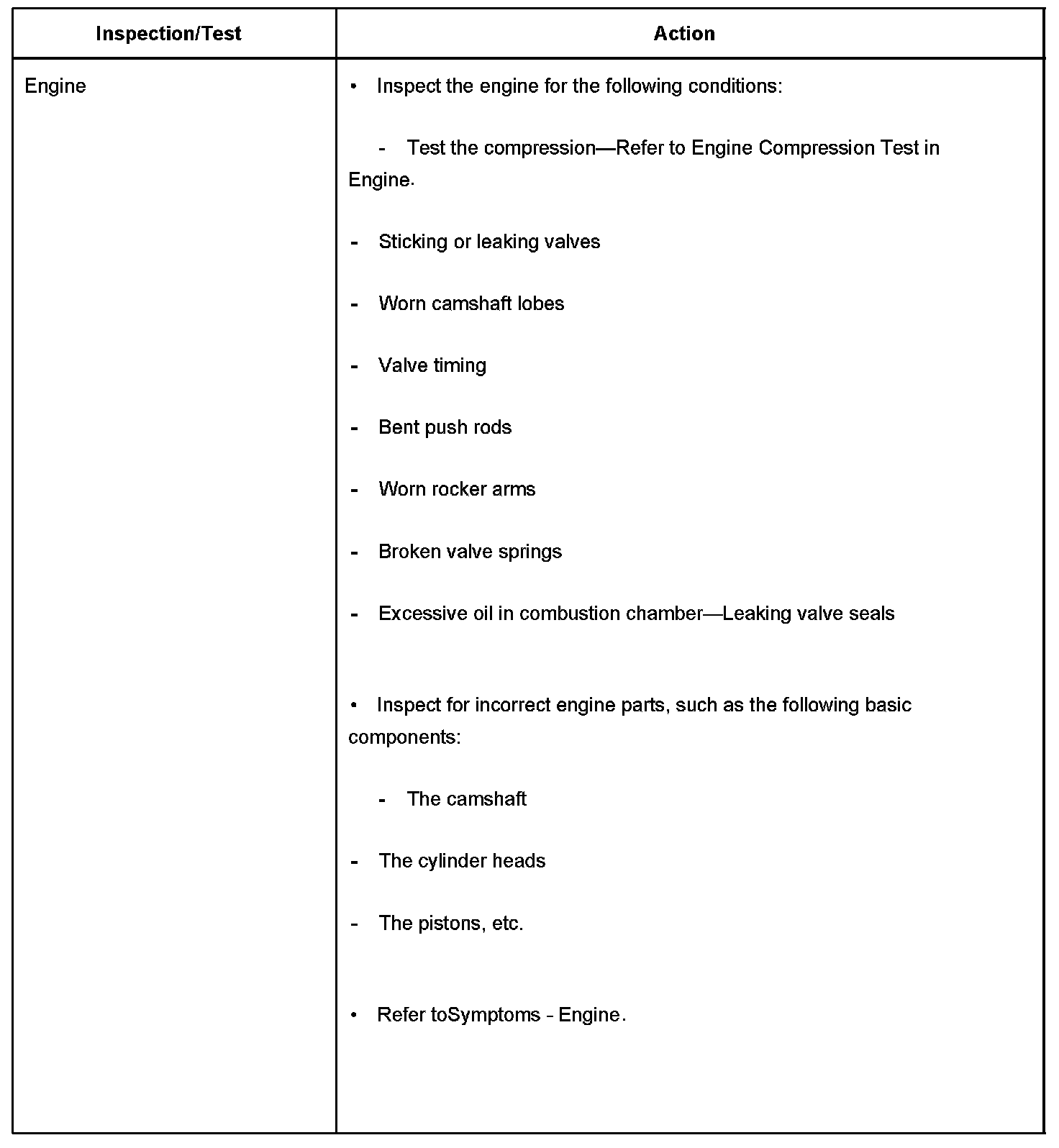 | Inspection/Test | Action |
|---|---|
| Engine | • Inspect the engine for the following conditions:<br><br>- Test the compression—Refer to Engine Compression Test in Engine.<br><br>- Sticking or leaking valves<br><br>- Worn camshaft lobes<br><br>- Valve timing<br><br>- Bent push rods<br><br>- Worn rocker arms<br><br>- Broken valve springs<br><br>- Excessive oil in combustion chamber—Leaking valve seals<br><br>• Inspect for incorrect engine parts, such as the following basic components:<br><br>- The camshaft<br><br>- The cylinder heads<br><br>- The pistons, etc.<br><br>• Refer toSymptoms - Engine. |